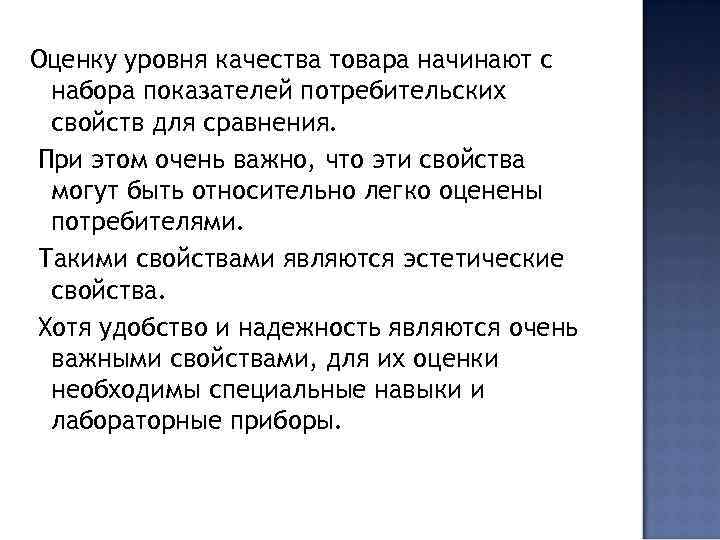 Оценку уровня качества товара начинают с набора показателей потребительских свойств для сравнения.

При этом очень важно, что эти свойства могут быть относительно легко оценены потребителями.

Такими свойствами являются эстетические свойства.

Хотя удобство и надежность являются очень важными свойствами, для их оценки необходимы специальные навыки и лабораторные приборы.